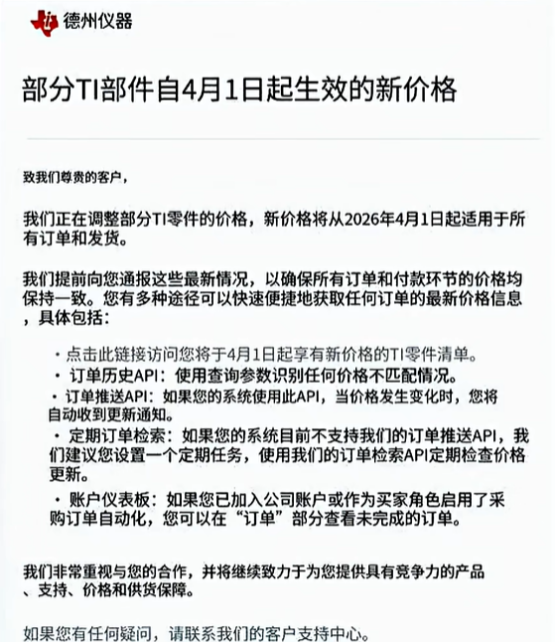 德州仪器

部分TI部件自4月1日起生效的新价格

致我们尊贵的客户，

我们正在调整部分TI零件的价格，新价格将从2026年4月1日起适用于所有订单和发货。

我们提前向您通报这些最新情况，以确保所有订单和付款环节的价格均保持一致。您有多种途径可以快速便捷地获取任何订单的最新价格信息，具体包括：

· 点击此链接访问您将于4月1日起享有新价格的TI零件清单。
· 订单历史API：使用查询参数识别任何价格不匹配情况。
· 订单推送API：如果您的系统使用此API，当价格发生变化时，您将自动收到更新通知。
· 定期订单检索：如果您的系统目前不支持我们的订单推送API，我们建议您设置一个定期任务，使用我们的订单检索API定期检查价格更新。
· 账户仪表板：如果您已加入公司账户或作为买家角色启用了采购订单自动化，您可以在“订单”部分查看未完成的订单。

我们非常重视与您的合作，并将继续致力于为您提供具有竞争力的产品、支持、价格和供货保障。

如果您有任何疑问，请联系我们的客户支持中心。